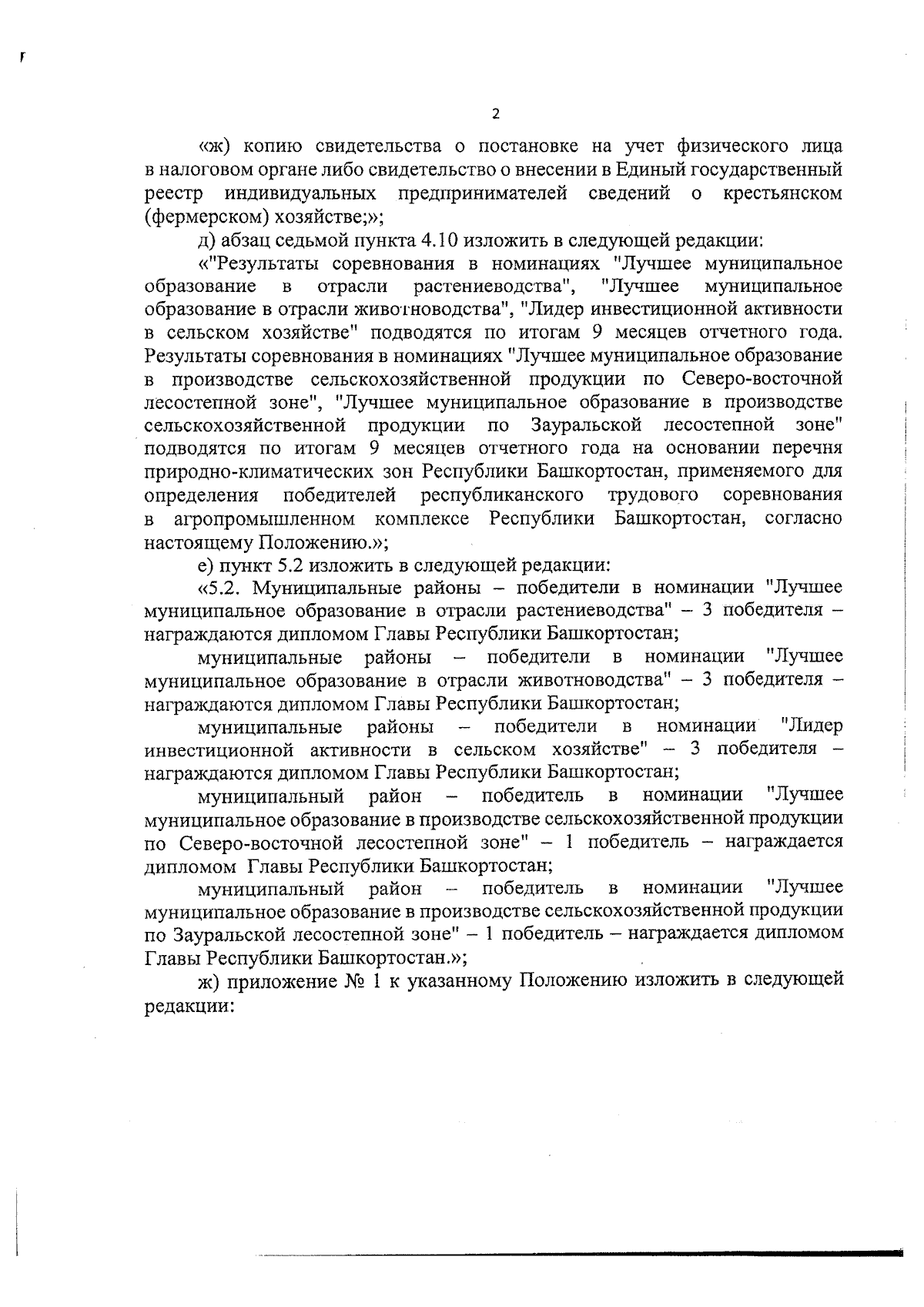 2

«ж) копию свидетельства о постановке на учет физического лица в налоговом органе либо свидетельство о внесении в Единый государственный реестр индивидуальных предпринимателей сведений о крестьянском (фермерском) хозяйстве;»;

д) абзац седьмой пункта 4.10 изложить в следующей редакции:

«"Результаты соревнования в номинациях "Лучшее муниципальное образование в отрасли растениеводства", "Лучшее муниципальное образование в отрасли животноводства", "Лидер инвестиционной активности в сельском хозяйстве" подводятся по итогам 9 месяцев отчетного года. Результаты соревнования в номинациях "Лучшее муниципальное образование в производстве сельскохозяйственной продукции по Северо-восточной лесостепной зоне", "Лучшее муниципальное образование в производстве сельскохозяйственной продукции по Зауральской лесостепной зоне" подводятся по итогам 9 месяцев отчетного года на основании перечня природно-климатических зон Республики Башкортостан, применяемого для определения победителей республиканского трудового соревнования в агропромышленном комплексе Республики Башкортостан, согласно настоящему Положению.»;

е) пункт 5.2 изложить в следующей редакции:

«5.2. Муниципальные районы – победители в номинации "Лучшее муниципальное образование в отрасли растениеводства" – 3 победителя – награждаются дипломом Главы Республики Башкортостан;

муниципальные районы – победители в номинации "Лучшее муниципальное образование в отрасли животноводства" – 3 победителя – награждаются дипломом Главы Республики Башкортостан;

муниципальные районы – победители в номинации "Лидер инвестиционной активности в сельском хозяйстве" – 3 победителя – награждаются дипломом Главы Республики Башкортостан;

муниципальный район – победитель в номинации "Лучшее муниципальное образование в производстве сельскохозяйственной продукции по Северо-восточной лесостепной зоне" – 1 победитель – награждается дипломом Главы Республики Башкортостан;

муниципальный район – победитель в номинации "Лучшее муниципальное образование в производстве сельскохозяйственной продукции по Зауральской лесостепной зоне" – 1 победитель – награждается дипломом Главы Республики Башкортостан.»;

ж) приложение № 1 к указанному Положению изложить в следующей редакции: